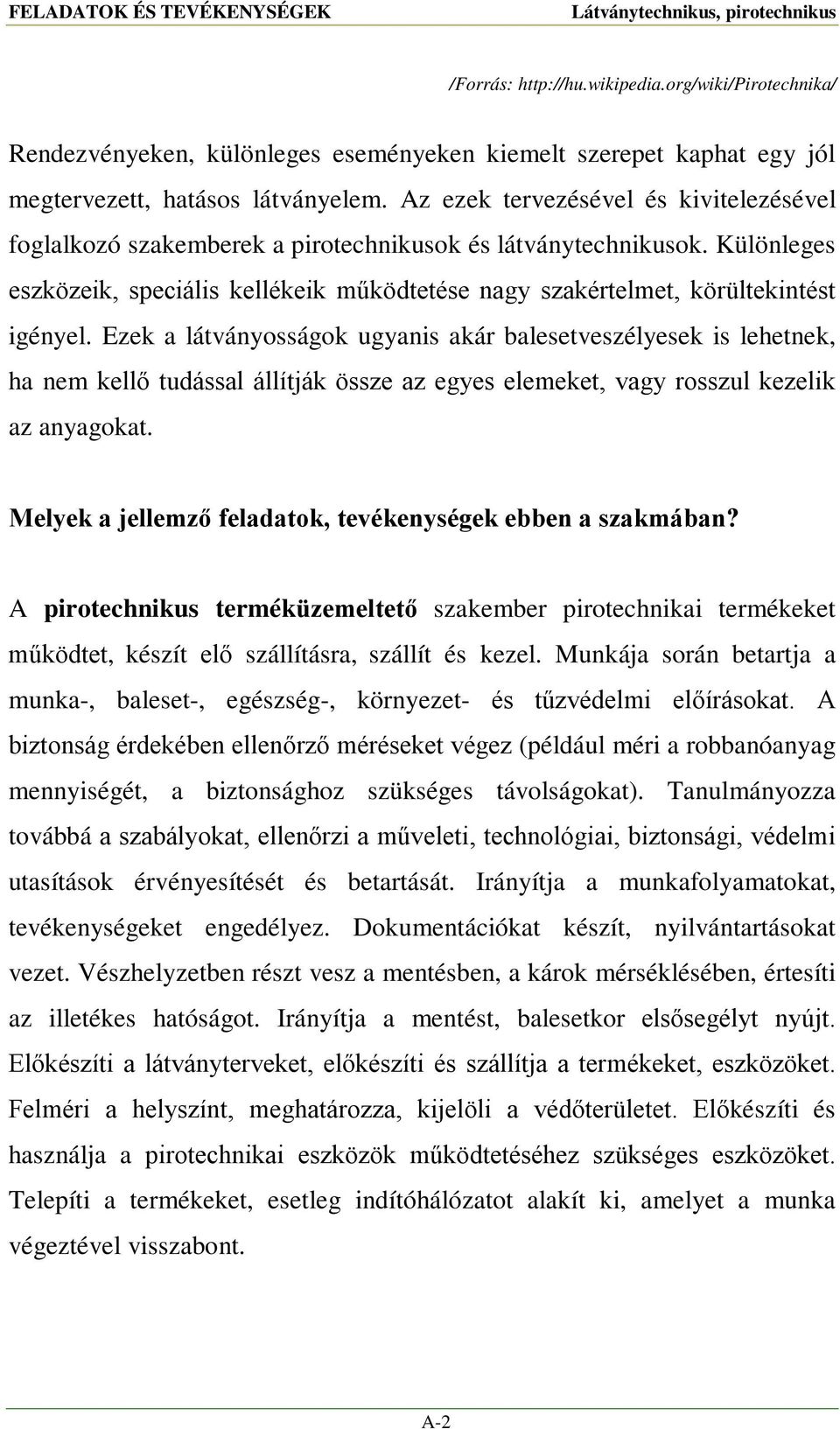 FELADATOK ÉS TEVÉKENYSÉGEK Látványtechnikus, pirotechnikus

/Forrás: http://hu.wikipedia.org/wiki/Pirotechnika/

Rendezvényeken, különleges eseményeken kiemelt szerepet kaphat egy jól megtervezett, hatásos látványelem. Az ezek tervezésével és kivitelezésével foglalkozó szakemberek a pirotechnikusok és látványtechnikusok. Különleges eszközeik, speciális kellékeik működtetése nagy szakértelmet, körültekintést igényel. Ezek a látványosságok ugyanis akár balesetveszélyesek is lehetnek, ha nem kellő tudással állítják össze az egyes elemeket, vagy rosszul kezelik az anyagokat.

Melyek a jellemző feladatok, tevékenységek ebben a szakmában?

A pirotechnikus terméküzemeltető szakember pirotechnikai termékeket működtet, készít elő szállításra, szállít és kezel. Munkája során betartja a munka-, baleset-, egészség-, környezet- és tűzvédelmi előírásokat. A biztonság érdekében ellenőrző méréseket végez (például méri a robbanóanyag mennyiségét, a biztonsághoz szükséges távolságokat). Tanulmányozza továbbá a szabályokat, ellenőrzi a műveleti, technológiai, biztonsági, védelmi utasítások érvényesítését és betartását. Irányítja a munkafolyamatokat, tevékenységeket engedélyez. Dokumentációkat készít, nyilvántartásokat vezet. Vészhelyzetben részt vesz a mentésben, a károk mérséklésében, értesíti az illetékes hatóságot. Irányítja a mentést, balesetkor elsősegélyt nyújt. Előkészíti a látványterveket, előkészíti és szállítja a termékeket, eszközöket. Felméri a helyszínt, meghatározza, kijelöli a védőterületet. Előkészíti és használja a pirotechnikai eszközök működtetéséhez szükséges eszközöket. Telepíti a termékeket, esetleg indítóhálózatot alakít ki, amelyet a munka végeztével visszabont.

A-2